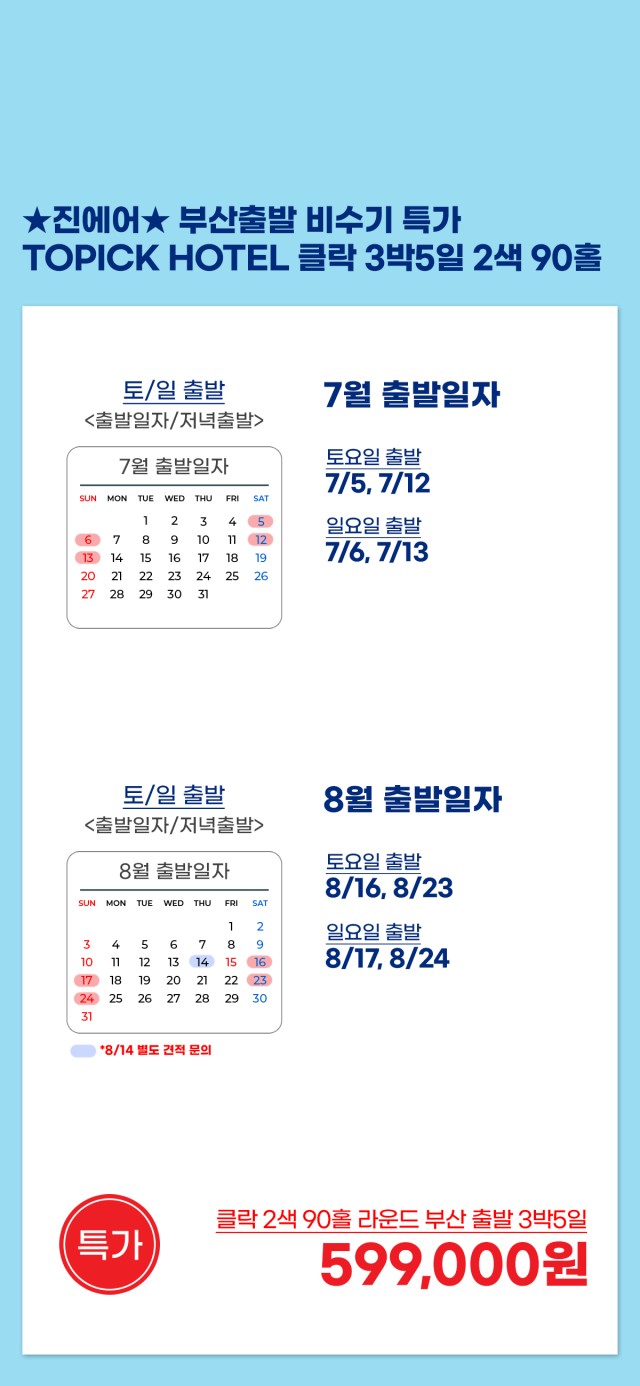 ★진에어★ 부산출발 비수기 특가
TOPICK HOTEL 클락 3박5일 2색 90홀

토/일 출발
<출발일자/저녁출발>

7월 출발일자

| SUN | MON | TUE | WED | THU | FRI | SAT |
|---|---|---|---|---|---|---|
| | | 1 | 2 | 3 | 4 | 5 |
| 6 | 7 | 8 | 9 | 10 | 11 | 12 |
| 13 | 14 | 15 | 16 | 17 | 18 | 19 |
| 20 | 21 | 22 | 23 | 24 | 25 | 26 |
| 27 | 28 | 29 | 30 | 31 | | |

7월 출발일자

토요일 출발
7/5, 7/12

일요일 출발
7/6, 7/13

토/일 출발
<출발일자/저녁출발>

8월 출발일자

| SUN | MON | TUE | WED | THU | FRI | SAT |
|---|---|---|---|---|---|---|
| | | | | | 1 | 2 |
| 3 | 4 | 5 | 6 | 7 | 8 | 9 |
| 10 | 11 | 12 | 13 | 14 | 15 | 16 |
| 17 | 18 | 19 | 20 | 21 | 22 | 23 |
| 24 | 25 | 26 | 27 | 28 | 29 | 30 |
| 31 | | | | | | |

*8/14 별도 견적 문의

8월 출발일자

토요일 출발
8/16, 8/23

일요일 출발
8/17, 8/24

특가

클락 2색 90홀 라운드 부산 출발 3박5일
599,000원